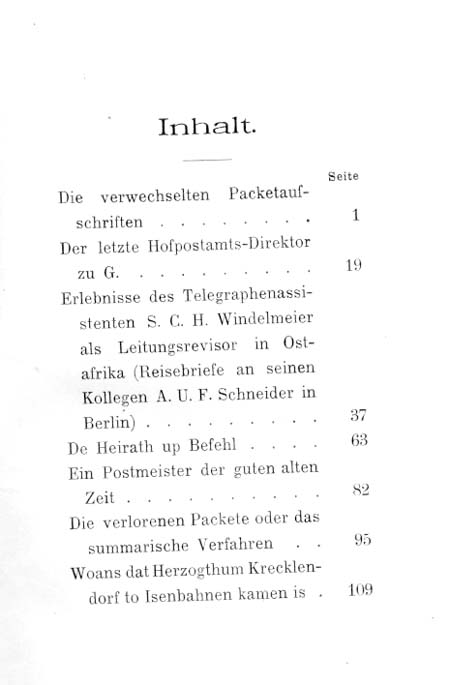 Inhalt.

Seite

Die verwechselten Packetaufschriften . . . . . . . . . 1

Der letzte Hofpostamts-Direktor zu G. . . . . . . . . . . 19

Erlebnisse des Telegraphenassistenten S. C. H. Windelmeier als Leitungsrevisor in Ostafrika (Reisebriefe an seinen Kollegen A. U. F. Schneider in Berlin) . . . . . . . . . . 37

De Heirath up Befehl . . . . 63

Ein Postmeister der guten alten Zeit . . . . . . . . . . . 82

Die verlorenen Packete oder das summarische Verfahren . . 95

Woans dat Herzogthum Krecklendorf to Isenbahnen kamen is . 109